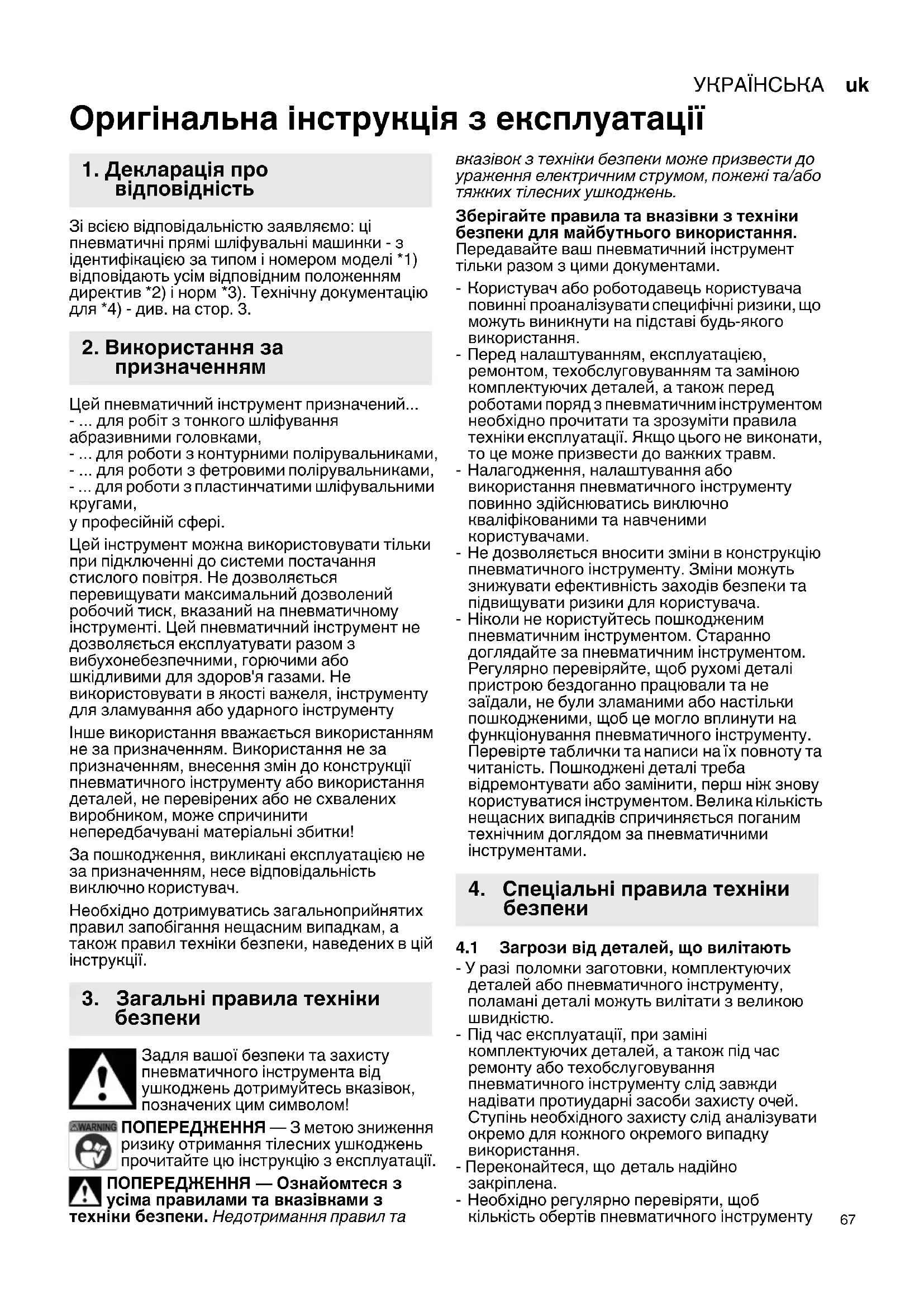 УКРАЇНСЬКА uk

Оригінальна інструкція з експлуатації

1. Декларація про відповідність

Зі всією відповідальністю заявляємо: ці пневматичні прямі шліфувальні машинки - з ідентифікацією за типом і номером моделі *1) відповідають усім відповідним положенням директив *2) і норм *3). Технічну документацію для *4) - див. на стор. 3.

2. Використання за призначенням

Цей пневматичний інструмент призначений...
- ... для робіт з тонкого шліфування абразивними головками,
- ... для роботи з контурними полірувальниками,
- ... для роботи з фетровими полірувальниками,
- ... для роботи з пластинчатими шліфувальними кругами,
у професійній сфері.

Цей інструмент можна використовувати тільки при підключенні до системи постачання стислого повітря. Не дозволяється перевищувати максимальний дозволений робочий тиск, вказаний на пневматичному інструменті. Цей пневматичний інструмент не дозволяється експлуатувати разом з вибухонебезпечними, горючими або шкідливими для здоров'я газами. Не використовувати в якості важеля, інструменту для зламування або ударного інструменту

Інше використання вважається використанням не за призначенням. Використання не за призначенням, внесення змін до конструкції пневматичного інструменту або використання деталей, не перевірених або не схвалених виробником, може спричинити непередбачувані матеріальні збитки!

За пошкодження, викликані експлуатацією не за призначенням, несе відповідальність виключно користувач.

Необхідно дотримуватись загальноприйнятих правил запобігання нещасним випадкам, а також правил техніки безпеки, наведених в цій інструкції.

3. Загальні правила техніки безпеки

Задля вашої безпеки та захисту пневматичного інструмента від ушкоджень дотримуйтесь вказівок, позначених цим символом!

WARNING ПОПЕРЕДЖЕННЯ — З метою зниження ризику отримання тілесних ушкоджень прочитайте цю інструкцію з експлуатації.

ПОПЕРЕДЖЕННЯ — Ознайомтеся з усіма правилами та вказівками з техніки безпеки. Недотримання правил та вказівок з техніки безпеки може призвести до ураження електричним струмом, пожежі та/або тяжких тілесних ушкоджень.

Зберігайте правила та вказівки з техніки безпеки для майбутнього використання.
Передавайте ваш пневматичний інструмент тільки разом з цими документами.

- Користувач або роботодавець користувача повинні проаналізувати специфічні ризики, що можуть виникнути на підставі будь-якого використання.
- Перед налаштуванням, експлуатацією, ремонтом, техобслуговуванням та заміною комплектуючих деталей, а також перед роботами поряд з пневматичним інструментом необхідно прочитати та зрозуміти правила техніки експлуатації. Якщо цього не виконати, то це може призвести до важких травм.
- Налагодження, налаштування або використання пневматичного інструменту повинно здійснюватись виключно кваліфікованими та навченими користувачами.
- Не дозволяється вносити зміни в конструкцію пневматичного інструменту. Зміни можуть знижувати ефективність заходів безпеки та підвищувати ризики для користувача.
- Ніколи не користуйтесь пошкодженим пневматичним інструментом. Старанно доглядайте за пневматичним інструментом. Регулярно перевіряйте, щоб рухомі деталі пристрою бездоганно працювали та не заїдали, не були зламаними або настільки пошкодженими, щоб це могло вплинути на функціонування пневматичного інструменту. Перевірте таблички та написи на їх повноту та читаність. Пошкоджені деталі треба відремонтувати або замінити, перш ніж знову користуватися інструментом. Велика кількість нещасних випадків спричиняється поганим технічним доглядом за пневматичними інструментами.

4. Спеціальні правила техніки безпеки

4.1 Загрози від деталей, що вилітають
- У разі поломки заготовки, комплектуючих деталей або пневматичного інструменту, поламані деталі можуть вилітати з великою швидкістю.
- Під час експлуатації, при заміні комплектуючих деталей, а також під час ремонту або техобслуговування пневматичного інструменту слід завжди надівати протиударні засоби захисту очей. Ступінь необхідного захисту слід аналізувати окремо для кожного окремого випадку використання.
- Переконайтеся, що деталь надійно закріплена.
- Необхідно регулярно перевіряти, щоб кількість обертів пневматичного інструменту

67